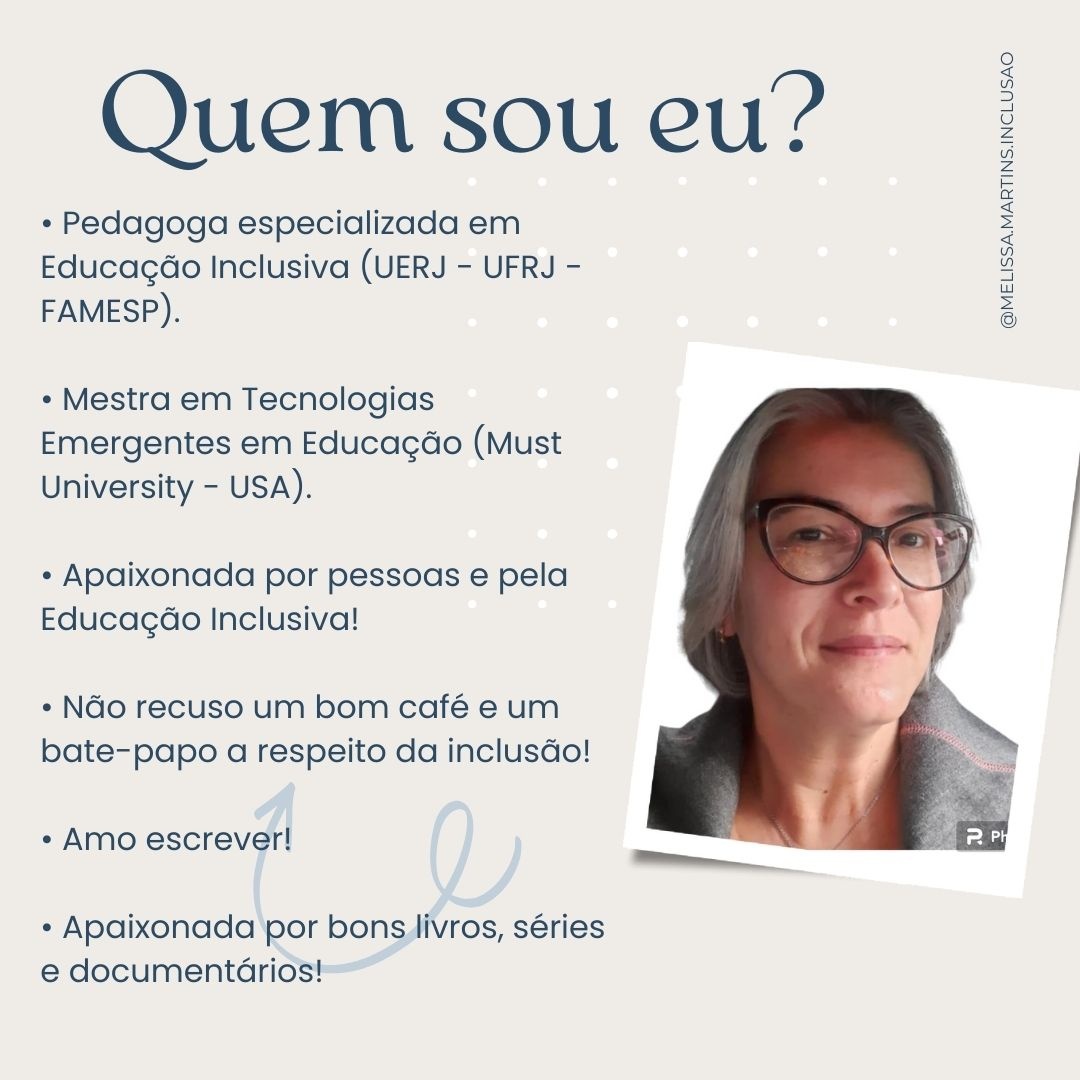 Quem sou eu?

• Pedagoga especializada em Educação Inclusiva (UERJ - UFRJ - FAMESP).

• Mestra em Tecnologias Emergentes em Educação (Must University - USA).

• Apaixonada por pessoas e pela Educação Inclusiva!

• Não recuso um bom café e um bate-papo a respeito da inclusão!

• Amo escrever!

• Apaixonada por bons livros, séries e documentários!

@MELISSA.MARTINS.INCLUSAO